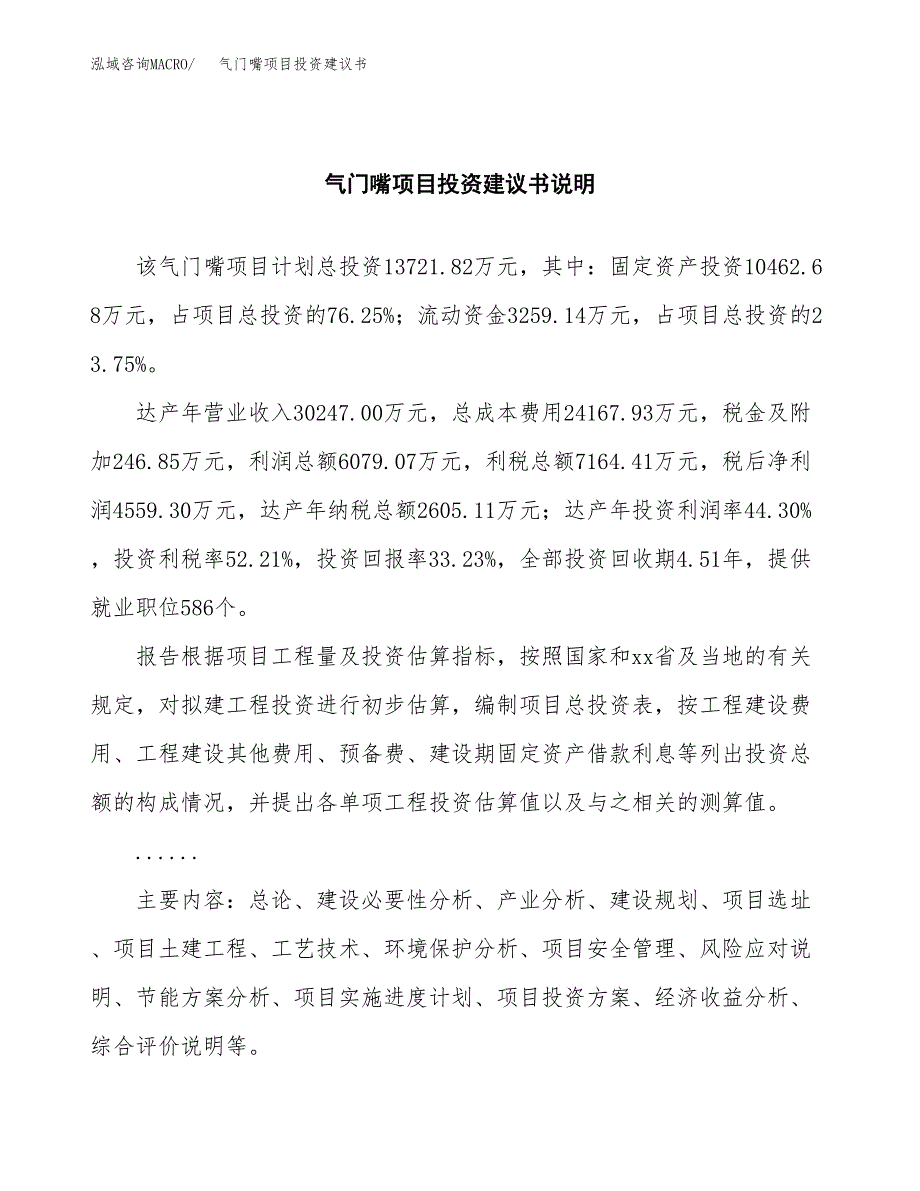 泓域咨询MACRO/　气门嘴项目投资建议书

气门嘴项目投资建议书说明

该气门嘴项目计划总投资13721.82万元，其中：固定资产投资10462.68万元，占项目总投资的76.25%；流动资金3259.14万元，占项目总投资的23.75%。

达产年营业收入30247.00万元，总成本费用24167.93万元，税金及附加246.85万元，利润总额6079.07万元，利税总额7164.41万元，税后净利润4559.30万元，达产年纳税总额2605.11万元；达产年投资利润率44.30%，投资利税率52.21%，投资回报率33.23%，全部投资回收期4.51年，提供就业职位586个。

报告根据项目工程量及投资估算指标，按照国家和xx省及当地的有关规定，对拟建工程投资进行初步估算，编制项目总投资表，按工程建设费用、工程建设其他费用、预备费、建设期固定资产借款利息等列出投资总额的构成情况，并提出各单项工程投资估算值以及与之相关的测算值。

......

主要内容：总论、建设必要性分析、产业分析、建设规划、项目选址、项目土建工程、工艺技术、环境保护分析、项目安全管理、风险应对说明、节能方案分析、项目实施进度计划、项目投资方案、经济收益分析、综合评价说明等。